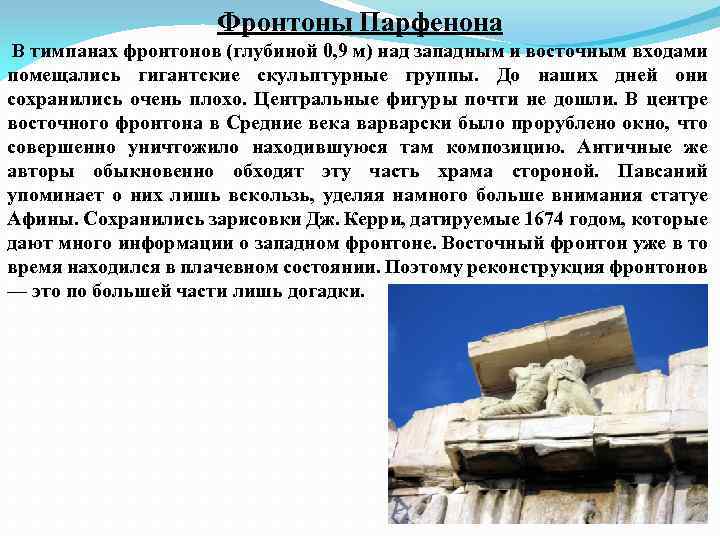 Фронтоны Парфенона

В тимпанах фронтонов (глубиной 0,9 м) над западным и восточным входами помещались гигантские скульптурные группы. До наших дней они сохранились очень плохо. Центральные фигуры почти не дошли. В центре восточного фронтона в Средние века варварски было прорублено окно, что совершенно уничтожило находившуюся там композицию. Античные же авторы обыкновенно обходят эту часть храма стороной. Павсаний упоминает о них лишь вскользь, уделяя намного больше внимания статуе Афины. Сохранились зарисовки Дж. Керри, датируемые 1674 годом, которые дают много информации о западном фронтоне. Восточный фронтон уже в то время находился в плачевном состоянии. Поэтому реконструкция фронтонов — это по большей части лишь догадки.